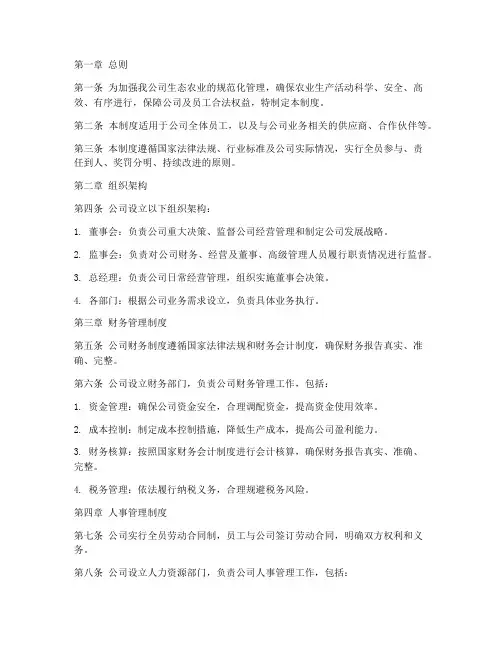 第一章 总则

第一条 为加强我公司生态农业的规范化管理，确保农业生产活动科学、安全、高效、有序进行，保障公司及员工合法权益，特制定本制度。

第二条 本制度适用于公司全体员工，以及与公司业务相关的供应商、合作伙伴等。

第三条 本制度遵循国家法律法规、行业标准及公司实际情况，实行全员参与、责任到人、奖罚分明、持续改进的原则。

第二章 组织架构

第四条 公司设立以下组织架构：

1. 董事会：负责公司重大决策、监督公司经营管理和制定公司发展战略。

2. 监事会：负责对公司财务、经营及董事、高级管理人员履行职责情况进行监督。

3. 总经理：负责公司日常经营管理，组织实施董事会决策。

4. 各部门：根据公司业务需求设立，负责具体业务执行。

第三章 财务管理制度

第五条 公司财务制度遵循国家法律法规和财务会计制度，确保财务报告真实、准确、完整。

第六条 公司设立财务部门，负责公司财务管理工作，包括：

1. 资金管理：确保公司资金安全，合理调配资金，提高资金使用效率。

2. 成本控制：制定成本控制措施，降低生产成本，提高公司盈利能力。

3. 财务核算：按照国家财务会计制度进行会计核算，确保财务报告真实、准确、完整。

4. 税务管理：依法履行纳税义务，合理规避税务风险。

第四章 人事管理制度

第七条 公司实行全员劳动合同制，员工与公司签订劳动合同，明确双方权利和义务。

第八条 公司设立人力资源部门，负责公司人事管理工作，包括：